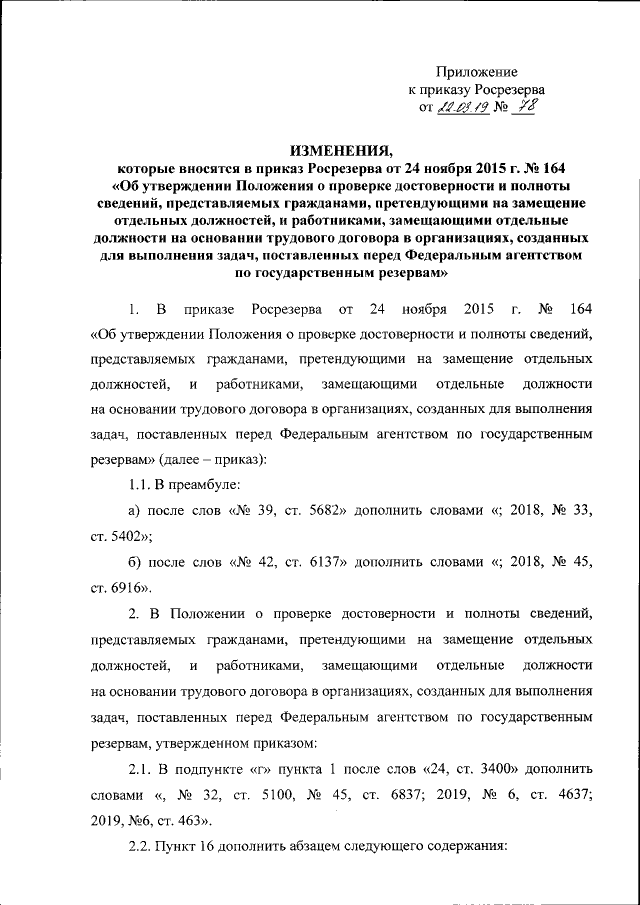 Приложение
к приказу Росрезерва
от 22.03.19 № 78

ИЗМЕНЕНИЯ,
которые вносятся в приказ Росрезерва от 24 ноября 2015 г. № 164
«Об утверждении Положения о проверке достоверности и полноты сведений, представляемых гражданами, претендующими на замещение отдельных должностей, и работниками, замещающими отдельные должности на основании трудового договора в организациях, созданных для выполнения задач, поставленных перед Федеральным агентством по государственным резервам»

1. В приказе Росрезерва от 24 ноября 2015 г. № 164 «Об утверждении Положения о проверке достоверности и полноты сведений, представляемых гражданами, претендующими на замещение отдельных должностей, и работниками, замещающими отдельные должности на основании трудового договора в организациях, созданных для выполнения задач, поставленных перед Федеральным агентством по государственным резервам» (далее – приказ):

1.1. В преамбуле:

а) после слов «№ 39, ст. 5682» дополнить словами «; 2018, № 33, ст. 5402»;

б) после слов «№ 42, ст. 6137» дополнить словами «; 2018, № 45, ст. 6916».

2. В Положении о проверке достоверности и полноты сведений, представляемых гражданами, претендующими на замещение отдельных должностей, и работниками, замещающими отдельные должности на основании трудового договора в организациях, созданных для выполнения задач, поставленных перед Федеральным агентством по государственным резервам, утвержденном приказом:

2.1. В подпункте «г» пункта 1 после слов «24, ст. 3400» дополнить словами «, № 32, ст. 5100, № 45, ст. 6837; 2019, № 6, ст. 4637; 2019, №6, ст. 463».

2.2. Пункт 16 дополнить абзацем следующего содержания: